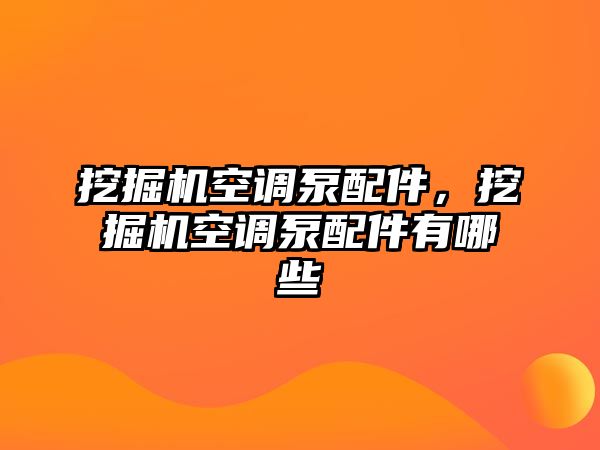 挖掘机空调泵配件，挖掘机空调泵配件有哪些